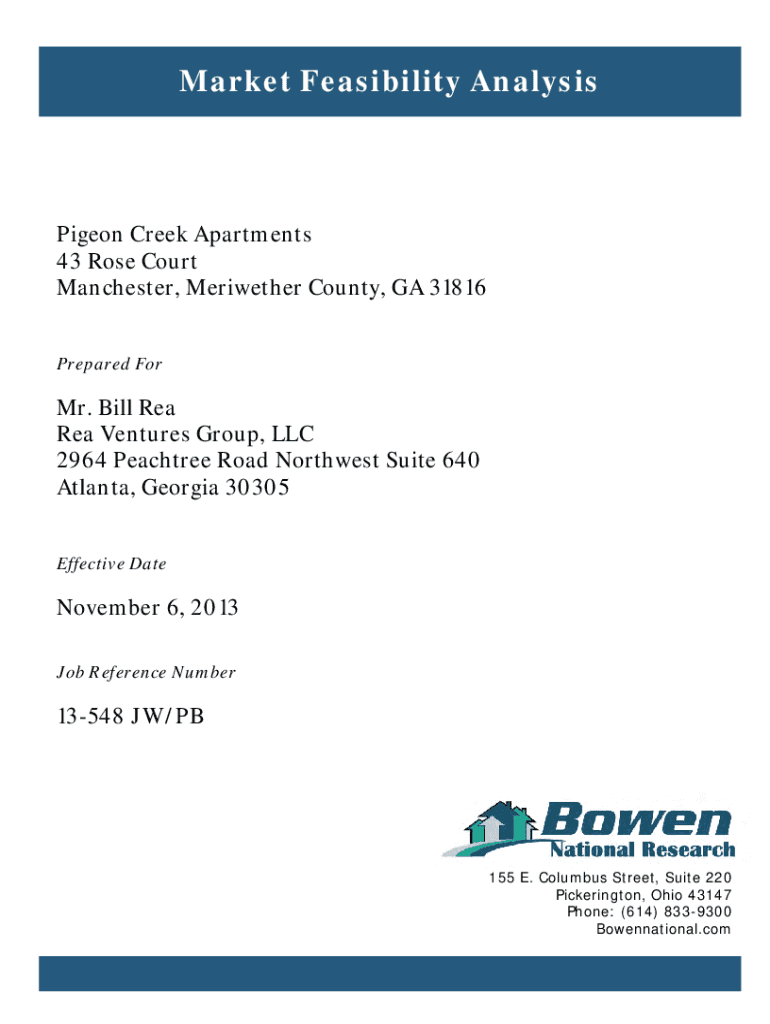 Market Feasibility Analysis

Pigeon Creek Apartments
43 Rose Court
Manchester, Meriwether County, GA 31816

Prepared For

Mr. Bill Rea
Rea Ventures Group, LLC
2964 Peachtree Road Northwest Suite 640
Atlanta, Georgia 30305

Effective Date

November 6, 2013

Job Reference Number

13-548 JW/PB

Bowen
National Research

155 E. Columbus Street, Suite 220
Pickerington, Ohio 43147
Phone: (614) 833-9300
Bowennational.com